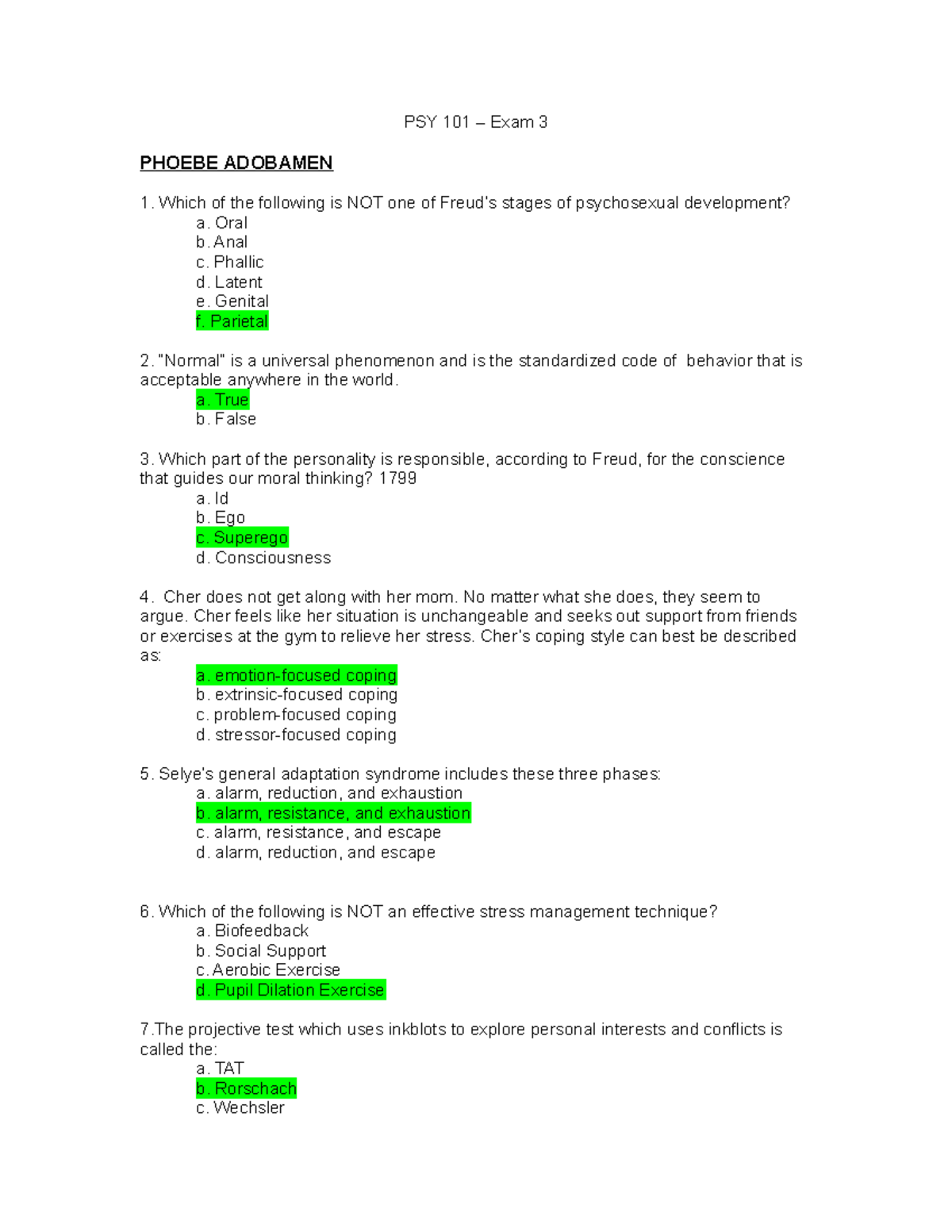 PSY 101 – Exam 3

PHOEBE ADOBAMEN

1. Which of the following is NOT one of Freud's stages of psychosexual development?
a. Oral
b. Anal
c. Phallic
d. Latent
e. Genital
f. Parietal

2. "Normal" is a universal phenomenon and is the standardized code of behavior that is acceptable anywhere in the world.
a. True
b. False

3. Which part of the personality is responsible, according to Freud, for the conscience that guides our moral thinking? 1799
a. Id
b. Ego
c. Superego
d. Consciousness

4. Cher does not get along with her mom. No matter what she does, they seem to argue. Cher feels like her situation is unchangeable and seeks out support from friends or exercises at the gym to relieve her stress. Cher's coping style can best be described as:
a. emotion-focused coping
b. extrinsic-focused coping
c. problem-focused coping
d. stressor-focused coping

5. Selye's general adaptation syndrome includes these three phases:
a. alarm, reduction, and exhaustion
b. alarm, resistance, and exhaustion
c. alarm, resistance, and escape
d. alarm, reduction, and escape

6. Which of the following is NOT an effective stress management technique?
a. Biofeedback
b. Social Support
c. Aerobic Exercise
d. Pupil Dilation Exercise

7.The projective test which uses inkblots to explore personal interests and conflicts is called the:
a. TAT
b. Rorschach
c. Wechsler